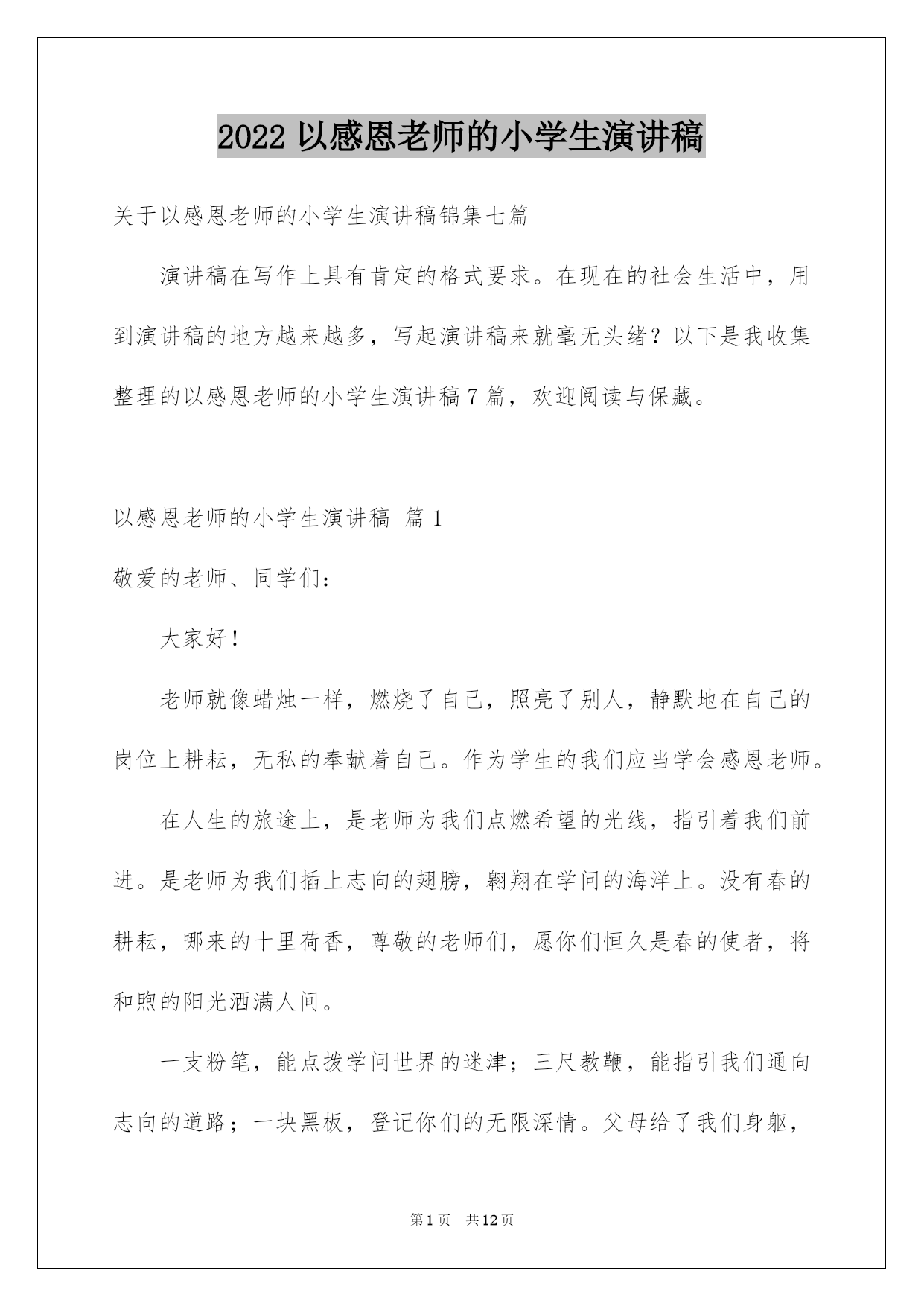 2022 以感恩老师的小学生演讲稿

关于以感恩老师的小学生演讲稿锦集七篇

演讲稿在写作上具有肯定的格式要求。在现在的社会生活中，用到演讲稿的地方越来越多，写起演讲稿来就毫无头绪？以下是我收集整理的以感恩老师的小学生演讲稿 7 篇，欢迎阅读与保藏。

以感恩老师的小学生演讲稿 篇 1

敬爱的老师、同学们：

大家好！

老师就像蜡烛一样，燃烧了自己，照亮了别人，静默地在自己的岗位上耕耘，无私的奉献着自己。作为学生的我们应当学会感恩老师。

在人生的旅途上，是老师为我们点燃希望的光线，指引着我们前进。是老师为我们插上志向的翅膀，翱翔在学问的海洋上。没有春的耕耘，哪来的十里荷香，尊敬的老师们，愿你们恒久是春的使者，将和煦的阳光洒满人间。

一支粉笔，能点拨学问世界的迷津；三尺教鞭，能指引我们通向志向的道路；一块黑板，登记你们的无限深情。父母给了我们身躯，

第 1 页 共 12 页